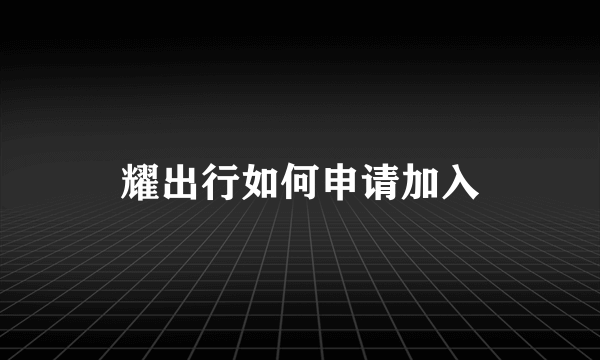 耀出行如何申请加入